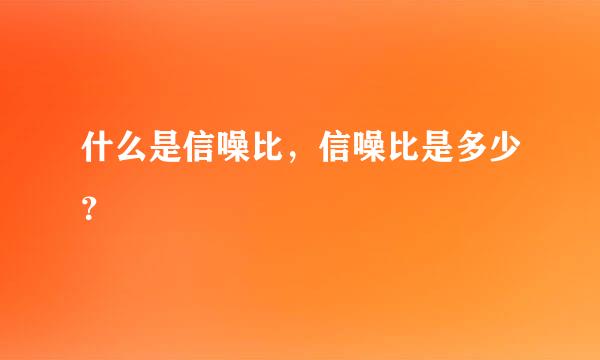 什么是信噪比，信噪比是多少？